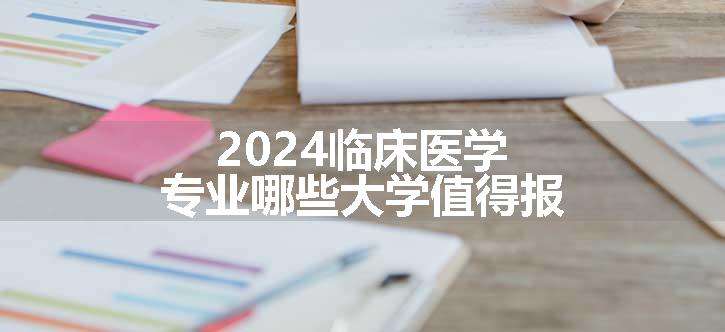 2024临床医学
专业哪些大学值得报